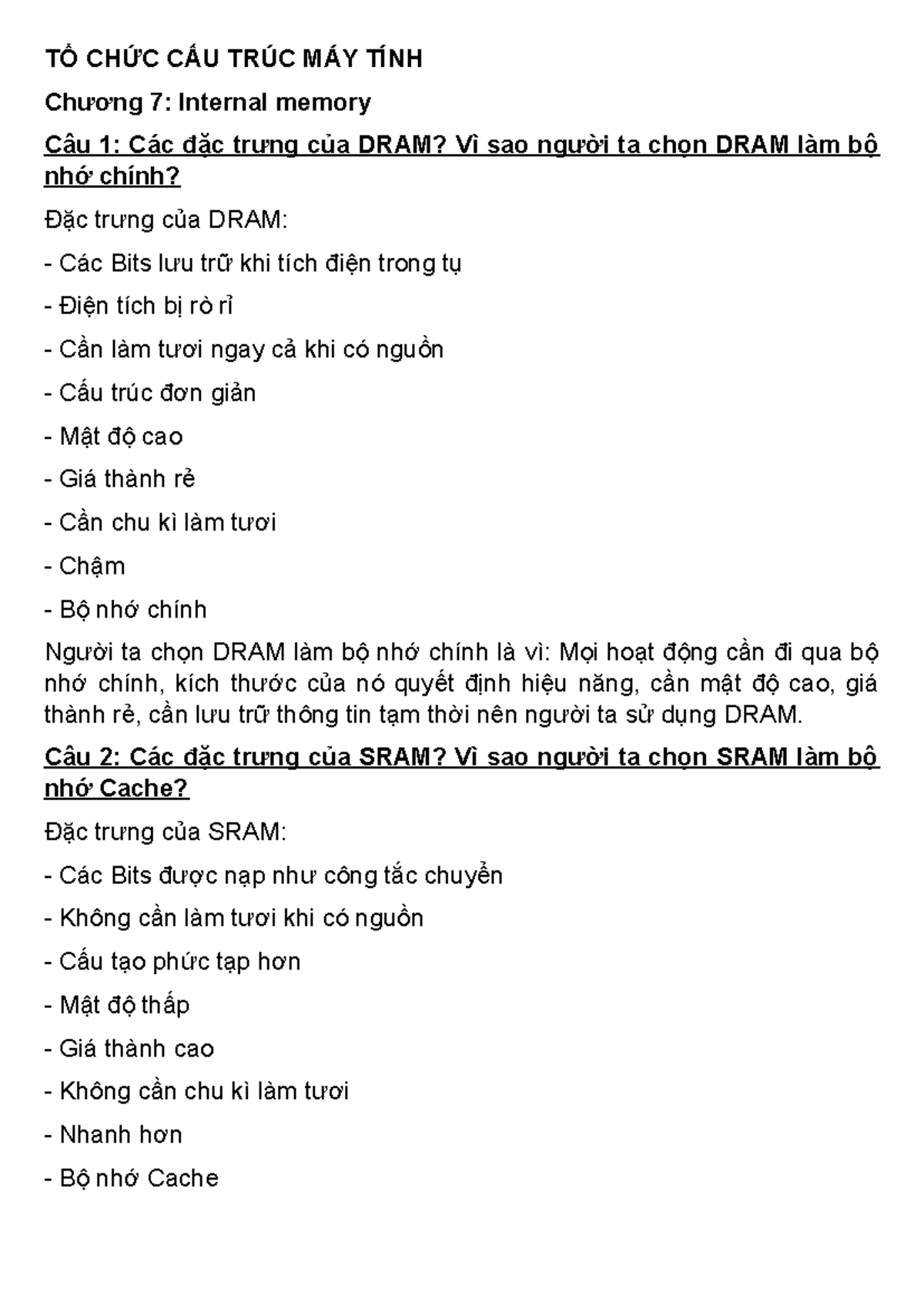 TỔ CHỨC CẤU TRÚC MÁY TÍNH

Chương 7: Internal memory

Câu 1: Các đặc trưng của DRAM? Vì sao người ta chọn DRAM làm bộ nhớ chính?

Đặc trưng của DRAM:

- Các Bits lưu trữ khi tích điện trong tụ

- Điện tích bị rò rỉ

- Cần làm tươi ngay cả khi có nguồn

- Cấu trúc đơn giản

- Mật độ cao

- Giá thành rẻ

- Cần chu kì làm tươi

- Chậm

- Bộ nhớ chính

Người ta chọn DRAM làm bộ nhớ chính là vì: Mọi hoạt động cần đi qua bộ nhớ chính, kích thước của nó quyết định hiệu năng, cần mật độ cao, giá thành rẻ, cần lưu trữ thông tin tạm thời nên người ta sử dụng DRAM.

Câu 2: Các đặc trưng của SRAM? Vì sao người ta chọn SRAM làm bộ nhớ Cache?

Đặc trưng của SRAM:

- Các Bits được nạp như công tắc chuyển

- Không cần làm tươi khi có nguồn

- Cấu tạo phức tạp hơn

- Mật độ thấp

- Giá thành cao

- Không cần chu kì làm tươi

- Nhanh hơn

- Bộ nhớ Cache